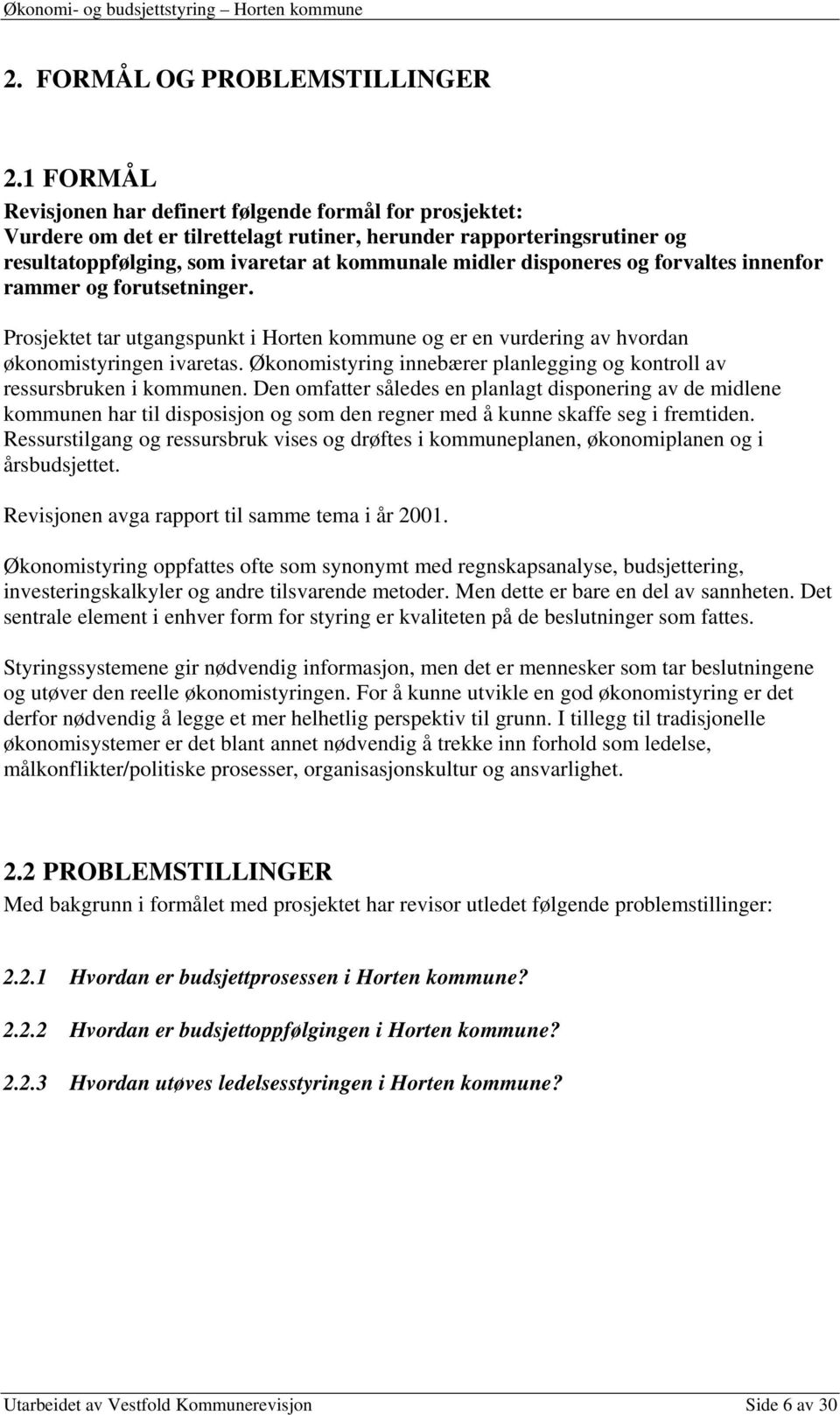 Økonomi- og budsjettstyring – Horten kommune

2. FORMÅL OG PROBLEMSTILLINGER

2.1 FORMÅL
Revisjonen har definert følgende formål for prosjektet:
Vurdere om det er tilrettelagt rutiner, herunder rapporteringsrutiner og resultatoppfølging, som ivaretar at kommunale midler disponeres og forvaltes innenfor rammer og forutsetninger.

Prosjektet tar utgangspunkt i Horten kommune og er en vurdering av hvordan økonomistyringen ivaretas. Økonomistyring innebærer planlegging og kontroll av ressursbruken i kommunen. Den omfatter således en planlagt disponering av de midlene kommunen har til disposisjon og som den regner med å kunne skaffe seg i fremtiden. Ressurstilgang og ressursbruk vises og drøftes i kommuneplanen, økonomiplanen og i årsbudsjettet.

Revisjonen avga rapport til samme tema i år 2001.

Økonomistyring oppfattes ofte som synonymt med regnskapsanalyse, budsjettering, investeringskalkyler og andre tilsvarende metoder. Men dette er bare en del av sannheten. Det sentrale element i enhver form for styring er kvaliteten på de beslutninger som fattes.

Styringssystemene gir nødvendig informasjon, men det er mennesker som tar beslutningene og utøver den reelle økonomistyringen. For å kunne utvikle en god økonomistyring er det derfor nødvendig å legge et mer helhetlig perspektiv til grunn. I tillegg til tradisjonelle økonomisystemer er det blant annet nødvendig å trekke inn forhold som ledelse, målkonflikter/politiske prosesser, organisasjonskultur og ansvarlighet.

2.2 PROBLEMSTILLINGER
Med bakgrunn i formålet med prosjektet har revisor utledet følgende problemstillinger:

2.2.1 Hvordan er budsjettprosessen i Horten kommune?

2.2.2 Hvordan er budsjettoppfølgingen i Horten kommune?

2.2.3 Hvordan utøves ledelsesstyringen i Horten kommune?

Utarbeidet av Vestfold Kommunerevisjon
Side 6 av 30